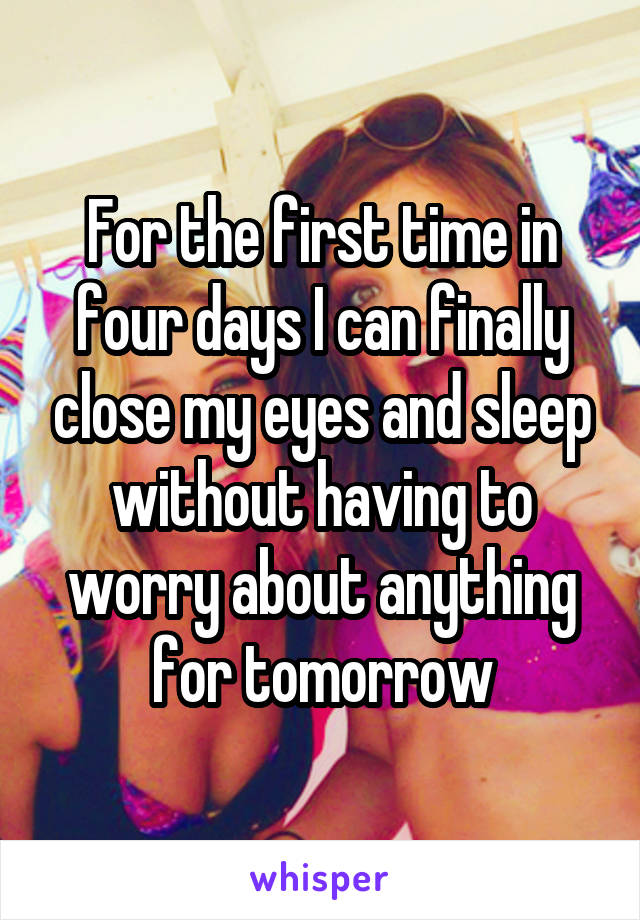 For the first time in four days I can finally close my eyes and sleep without having to worry about anything for tomorrow

whisper